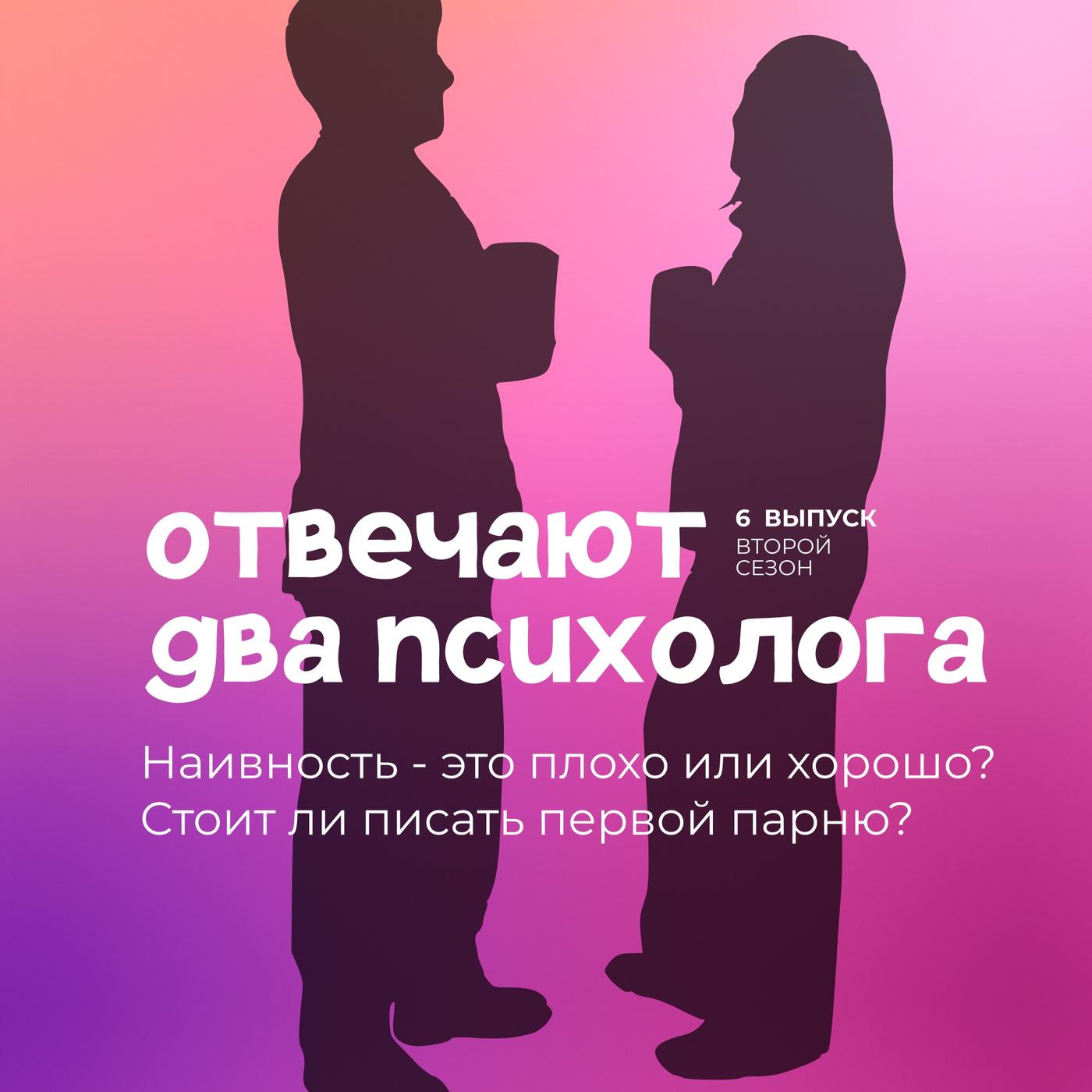 отвечают два психолога

6 ВЫПУСК
ВТОРОЙ СЕЗОН

Наивность - это плохо или хорошо?
Стоит ли писать первой парню?